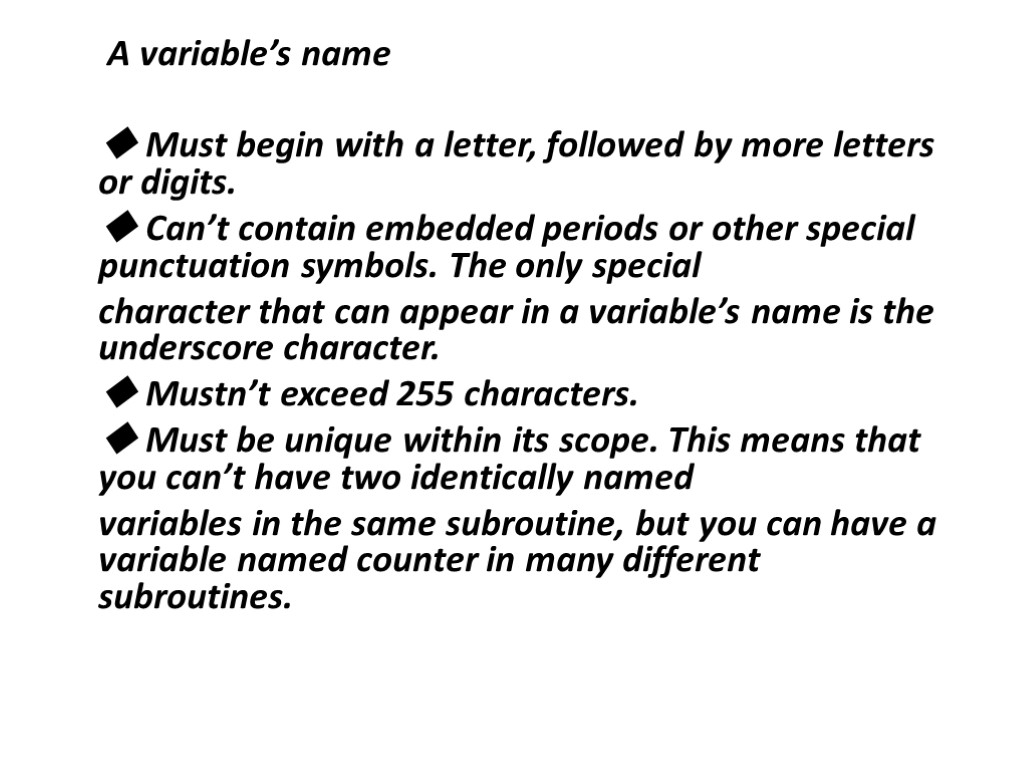 A variable's name

◆ Must begin with a letter, followed by more letters or digits.

◆ Can't contain embedded periods or other special punctuation symbols. The only special

character that can appear in a variable's name is the underscore character.

◆ Mustn't exceed 255 characters.

◆ Must be unique within its scope. This means that you can't have two identically named

variables in the same subroutine, but you can have a variable named counter in many different subroutines.